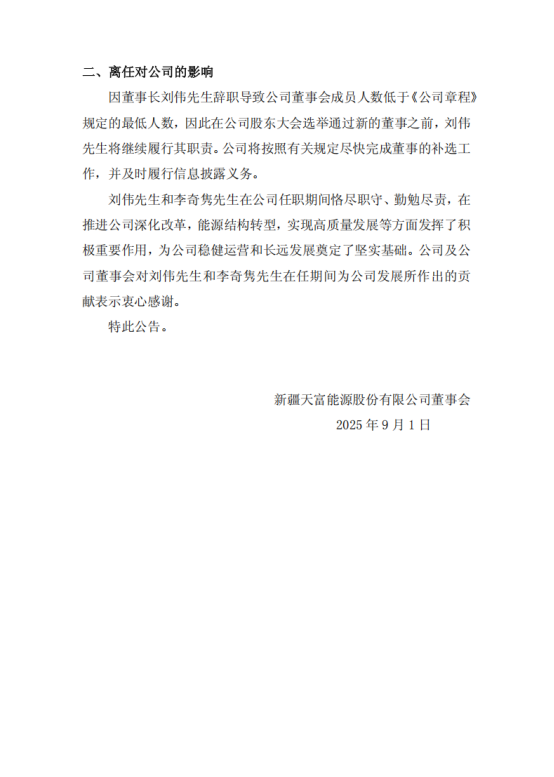 二、离任对公司的影响

因董事长刘伟先生辞职导致公司董事会成员人数低于《公司章程》规定的最低人数，因此在公司股东大会选举通过新的董事之前，刘伟先生将继续履行其职责。公司将按照有关规定尽快完成董事的补选工作，并及时履行信息披露义务。

刘伟先生和李奇隽先生在公司任职期间恪尽职守、勤勉尽责，在推进公司深化改革，能源结构转型，实现高质量发展等方面发挥了积极重要作用，为公司稳健运营和长远发展奠定了坚实基础。公司及公司董事会对刘伟先生和李奇隽先生在任期间为公司发展所作出的贡献表示衷心感谢。

特此公告。

新疆天富能源股份有限公司董事会
2025 年 9 月 1 日